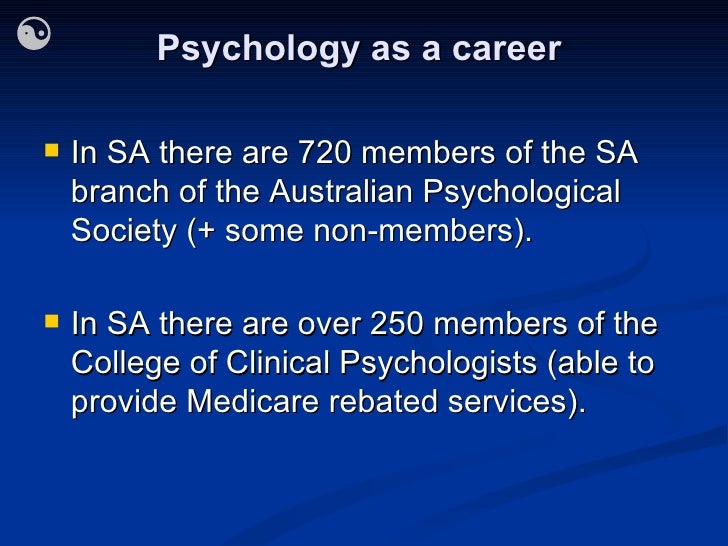 Psychology as a career

• In SA there are 720 members of the SA branch of the Australian Psychological Society (+ some non-members).

• In SA there are over 250 members of the College of Clinical Psychologists (able to provide Medicare rebated services).